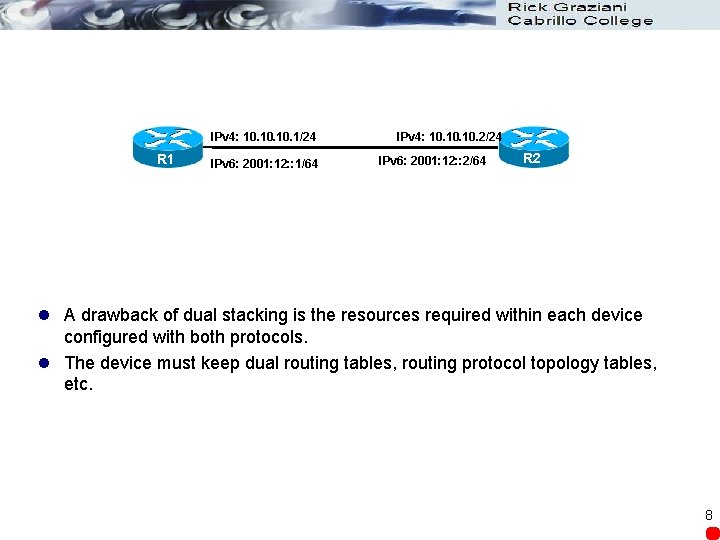 Rick Graziani
Cabrillo College

R1
IPv4: 10.10.10.1/24
IPv6: 2001:12::1/64
IPv4: 10.10.10.2/24
IPv6: 2001:12::2/64
R2

• A drawback of dual stacking is the resources required within each device configured with both protocols.
• The device must keep dual routing tables, routing protocol topology tables, etc.

8